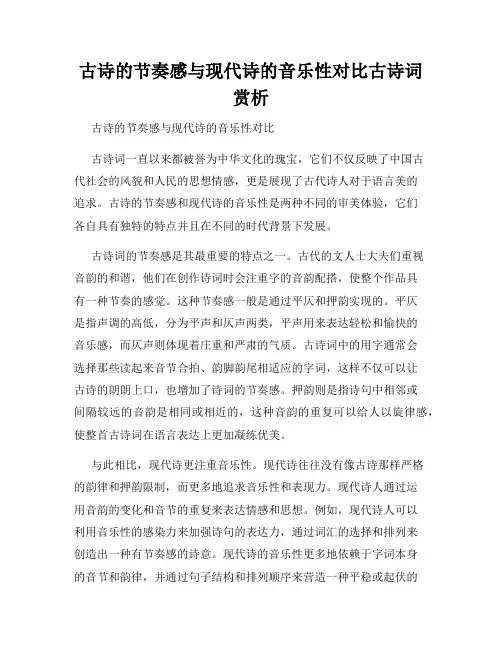 古诗的节奏感与现代诗的音乐性对比古诗词赏析

古诗的节奏感与现代诗的音乐性对比

古诗词一直以来都被誉为中华文化的瑰宝，它们不仅反映了中国古代社会的风貌和人民的思想情感，更是展现了古代诗人对于语言美的追求。古诗的节奏感和现代诗的音乐性是两种不同的审美体验，它们各自具有独特的特点并且在不同的时代背景下发展。

古诗词的节奏感是其最重要的特点之一。古代的文人士大夫们重视音韵的和谐，他们在创作诗词时会注重字的音韵配搭，使整个作品具有一种节奏的感觉。这种节奏感一般是通过平仄和押韵实现的。平仄是指声调的高低，分为平声和仄声两类，平声用来表达轻松和愉快的音乐感，而仄声则体现着庄重和严肃的气质。古诗词中的用字通常会选择那些读起来音节合拍、韵脚韵尾相适应的字词，这样不仅可以让古诗的朗朗上口，也增加了诗词的节奏感。押韵则是指诗句中相邻或间隔较远的音韵是相同或相近的，这种音韵的重复可以给人以旋律感，使整首古诗词在语言表达上更加凝练优美。

与此相比，现代诗更注重音乐性。现代诗往往没有像古诗那样严格的韵律和押韵限制，而更多地追求音乐性和表现力。现代诗人通过运用音韵的变化和音节的重复来表达情感和思想。例如，现代诗人可以利用音乐性的感染力来加强诗句的表达力，通过词汇的选择和排列来创造出一种有节奏感的诗意。现代诗的音乐性更多地依赖于字词本身的音节和韵律，并通过句子结构和排列顺序来营造一种平稳或起伏的